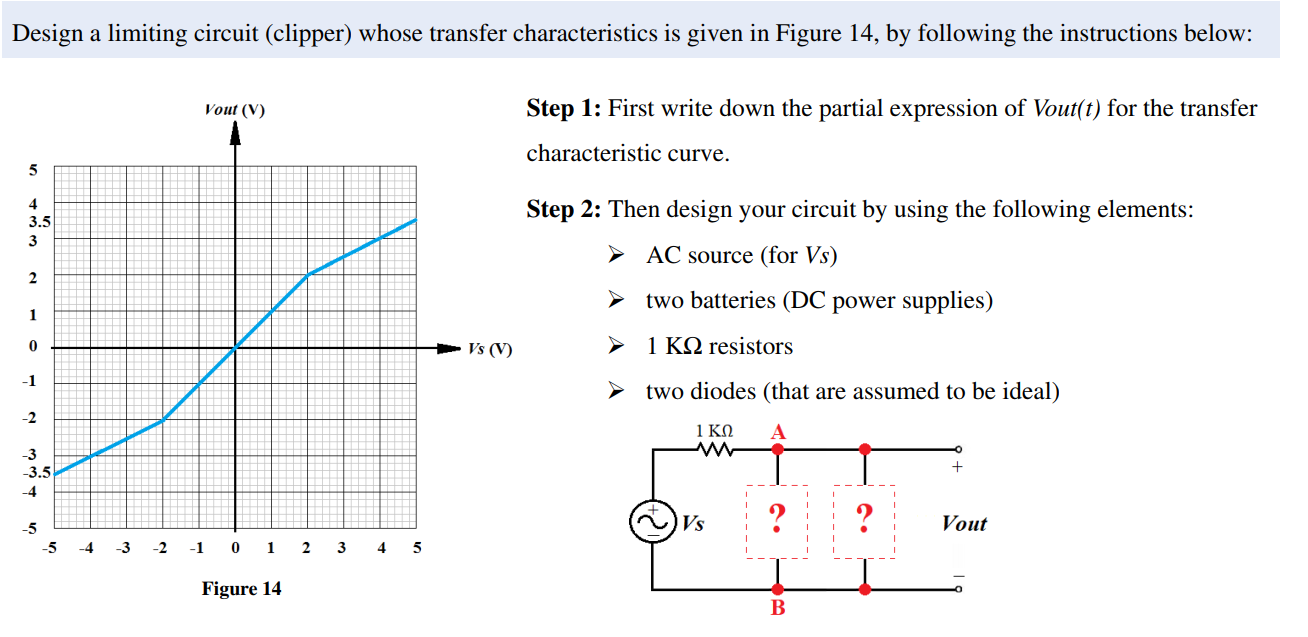 Design a limiting circuit (clipper) whose transfer characteristics is given in Figure 14, by following the instructions below:

Vout (V)

5
4
3.5
3
2
1
0
-1
-2
-3
-3.5
-4
-5

-5 -4 -3 -2 -1 0 1 2 3 4 5

Vs (V)

Figure 14

**Step 1:** First write down the partial expression of *Vout(t)* for the transfer characteristic curve.

**Step 2:** Then design your circuit by using the following elements:

➢ AC source (for *Vs*)

➢ two batteries (DC power supplies)

➢ 1 KΩ resistors

➢ two diodes (that are assumed to be ideal)

1 KΩ
A
+
Vs
?
?
Vout
−
B